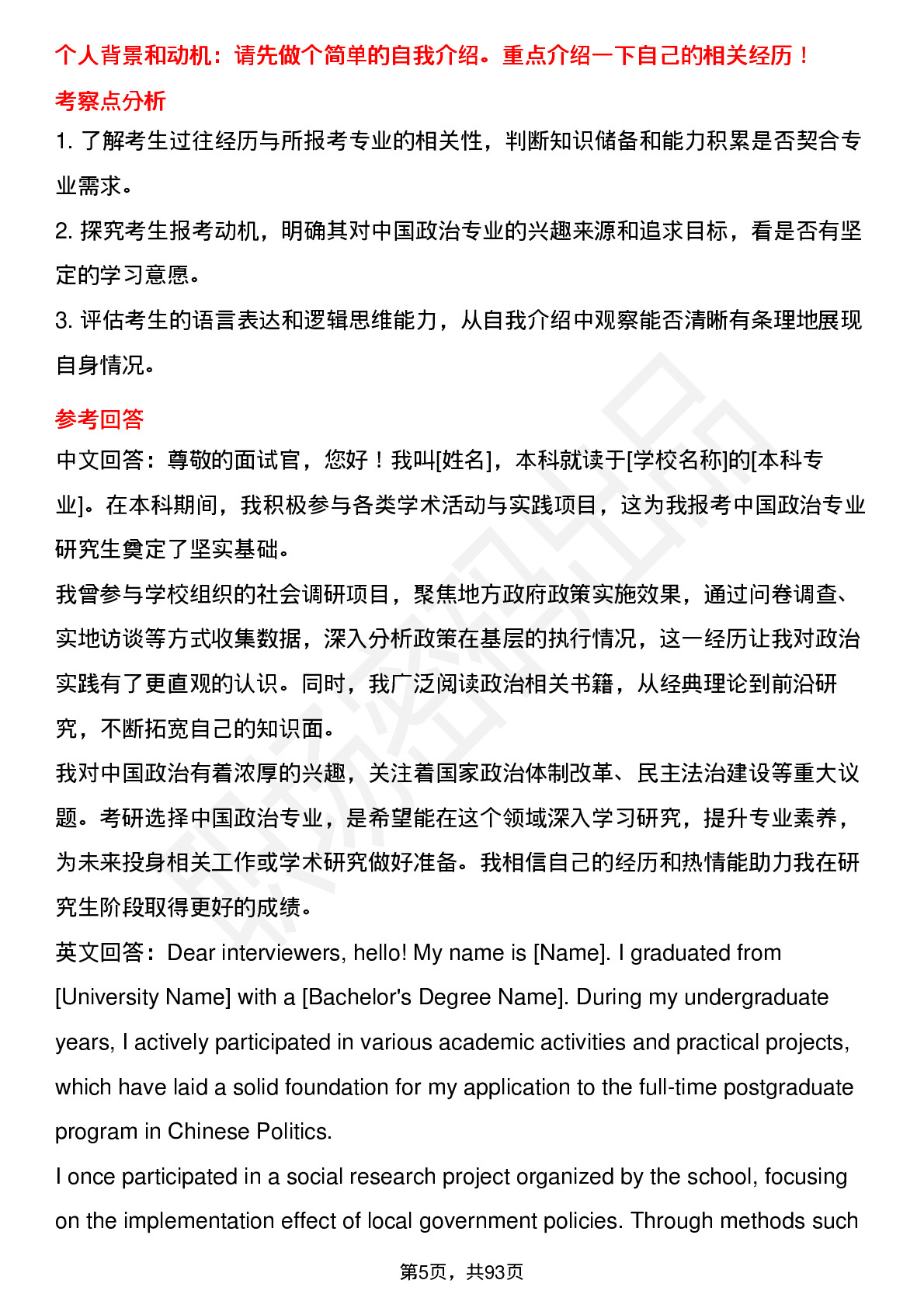 个人背景和动机：请先做个简单的自我介绍。重点介绍一下自己的相关经历！

考察点分析

1. 了解考生过往经历与所报考专业的相关性，判断知识储备和能力积累是否契合专业需求。

2. 探究考生报考动机，明确其对中国政治专业的兴趣来源和追求目标，看是否有坚定的学习意愿。

3. 评估考生的语言表达和逻辑思维能力，从自我介绍中观察能否清晰有条理地展现自身情况。

参考回答

中文回答：尊敬的面试官，您好！我叫[姓名]，本科就读于[学校名称]的[本科专业]。在本科期间，我积极参与各类学术活动与实践项目，这为我报考中国政治专业研究生奠定了坚实基础。

我曾参与学校组织的社会调研项目，聚焦地方政府政策实施效果，通过问卷调查、实地访谈等方式收集数据，深入分析政策在基层的执行情况，这一经历让我对政治实践有了更直观的认识。同时，我广泛阅读政治相关书籍，从经典理论到前沿研究，不断拓宽自己的知识面。

我对中国政治有着浓厚的兴趣，关注着国家政治体制改革、民主法治建设等重大议题。考研选择中国政治专业，是希望能在这个领域深入学习研究，提升专业素养，为未来投身相关工作或学术研究做好准备。我相信自己的经历和热情能助力我在研究生阶段取得更好的成绩。

英文回答：Dear interviewers, hello! My name is [Name]. I graduated from [University Name] with a [Bachelor's Degree Name]. During my undergraduate years, I actively participated in various academic activities and practical projects, which have laid a solid foundation for my application to the full-time postgraduate program in Chinese Politics.

I once participated in a social research project organized by the school, focusing on the implementation effect of local government policies. Through methods such

第5页，共93页